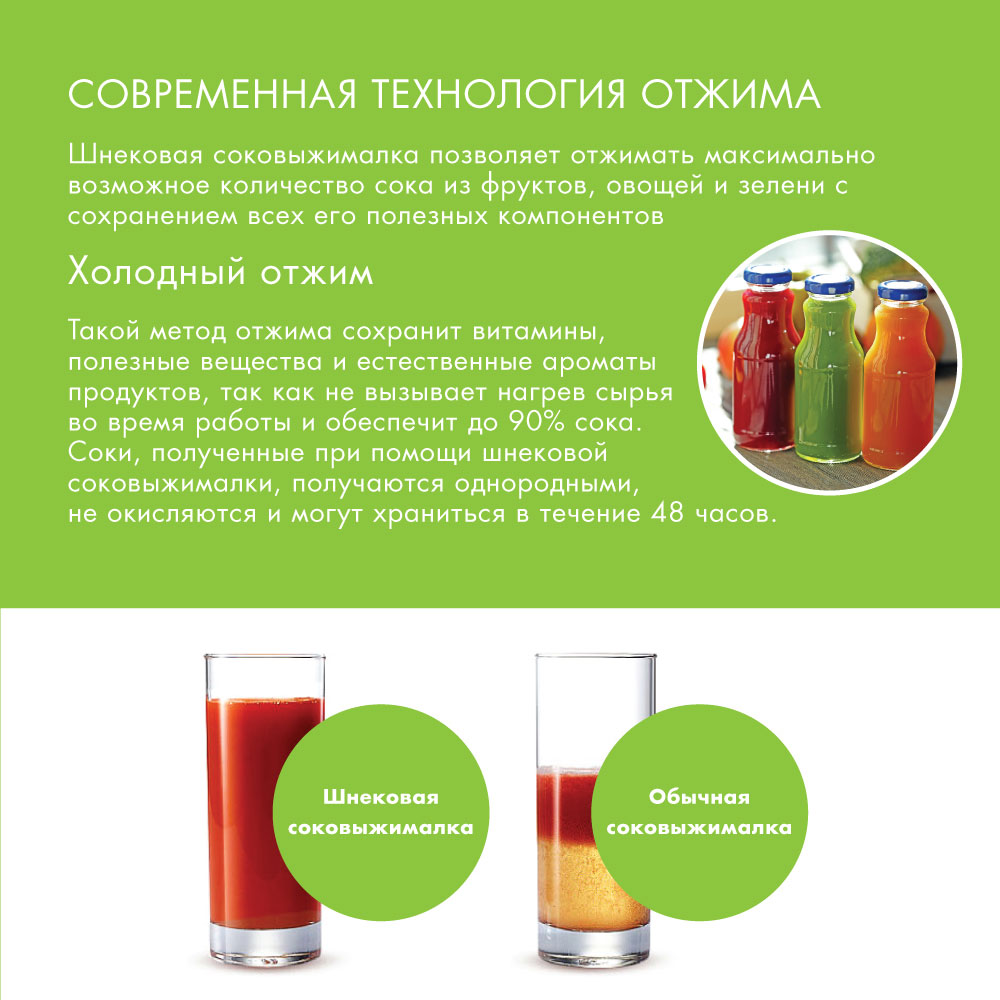 СОВРЕМЕННАЯ ТЕХНОЛОГИЯ ОТЖИМА

Шнековая соковыжималка позволяет отжимать максимально возможное количество сока из фруктов, овощей и зелени с сохранением всех его полезных компонентов

Холодный отжим

Такой метод отжима сохранит витамины, полезные вещества и естественные ароматы продуктов, так как не вызывает нагрев сырья во время работы и обеспечит до 90% сока. Соки, полученные при помощи шнековой соковыжималки, получаются однородными, не окисляются и могут храниться в течение 48 часов.

Шнековая соковыжималка

Обычная соковыжималка